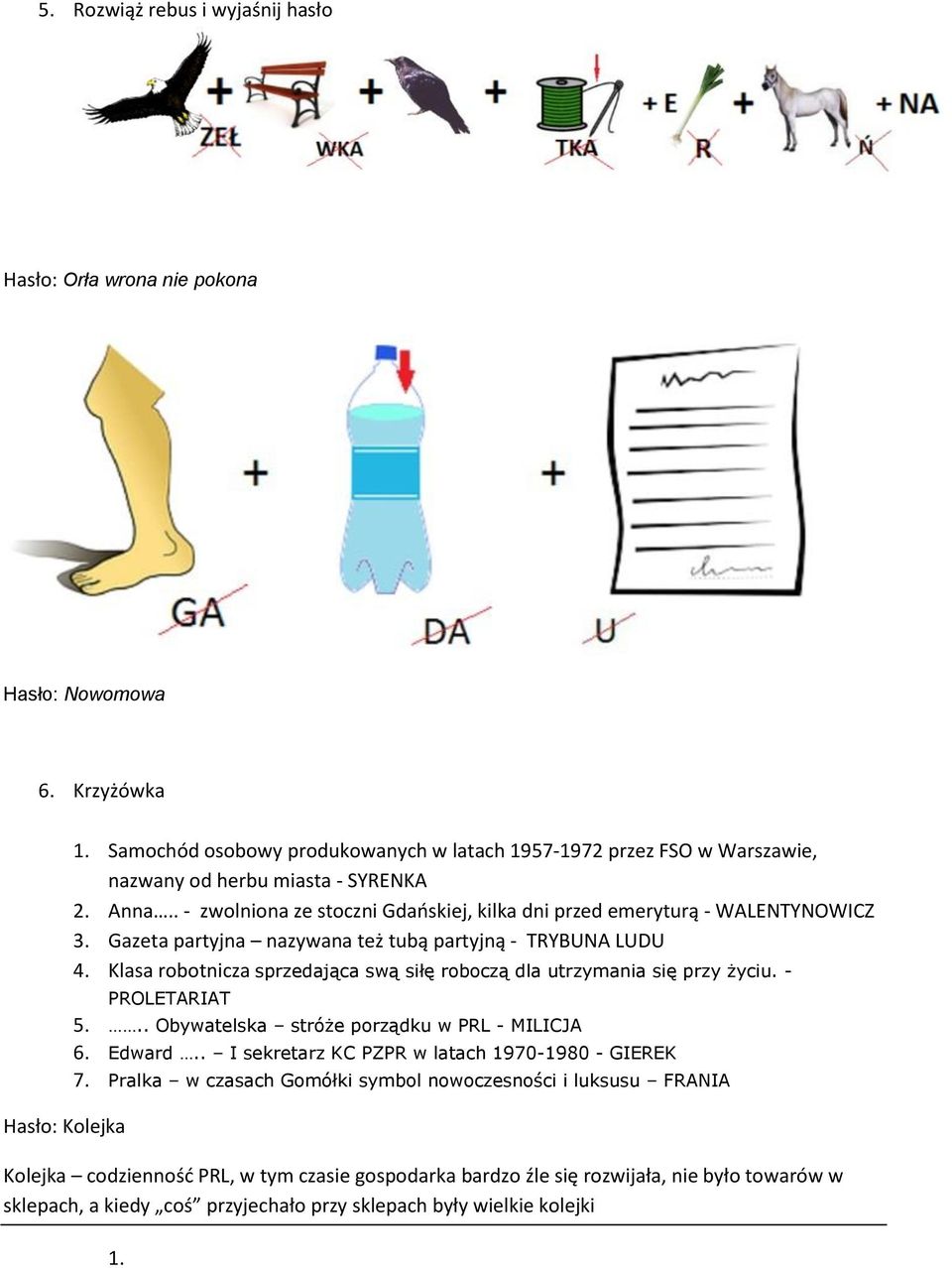 5. Rozwiąż rebus i wyjaśnij hasło

+ + + + E + + NA

ZEŁ WKA TKA R Ń

Hasło: Orła wrona nie pokona

+ +

GA DA U

Hasło: Nowomowa

6. Krzyżówka

1. Samochód osobowy produkowanych w latach 1957-1972 przez FSO w Warszawie, nazwany od herbu miasta - SYRENKA
2. Anna….. - zwolniona ze stoczni Gdańskiej, kilka dni przed emeryturą - WALENTYNOWICZ
3. Gazeta partyjna – nazywana też tubą partyjną - TRYBUNA LUDU
4. Klasa robotnicza sprzedająca swą siłę roboczą dla utrzymania się przy życiu. - PROLETARIAT
5. …….. Obywatelska – stróże porządku w PRL - MILICJA
6. Edward ….. – I sekretarz KC PZPR w latach 1970-1980 - GIEREK
7. Pralka – w czasach Gomółki symbol nowoczesności i luksusu – FRANIA

Hasło: Kolejka

Kolejka – codzienność PRL, w tym czasie gospodarka bardzo źle się rozwijała, nie było towarów w sklepach, a kiedy „coś” przyjechało przy sklepach były wielkie kolejki

1.